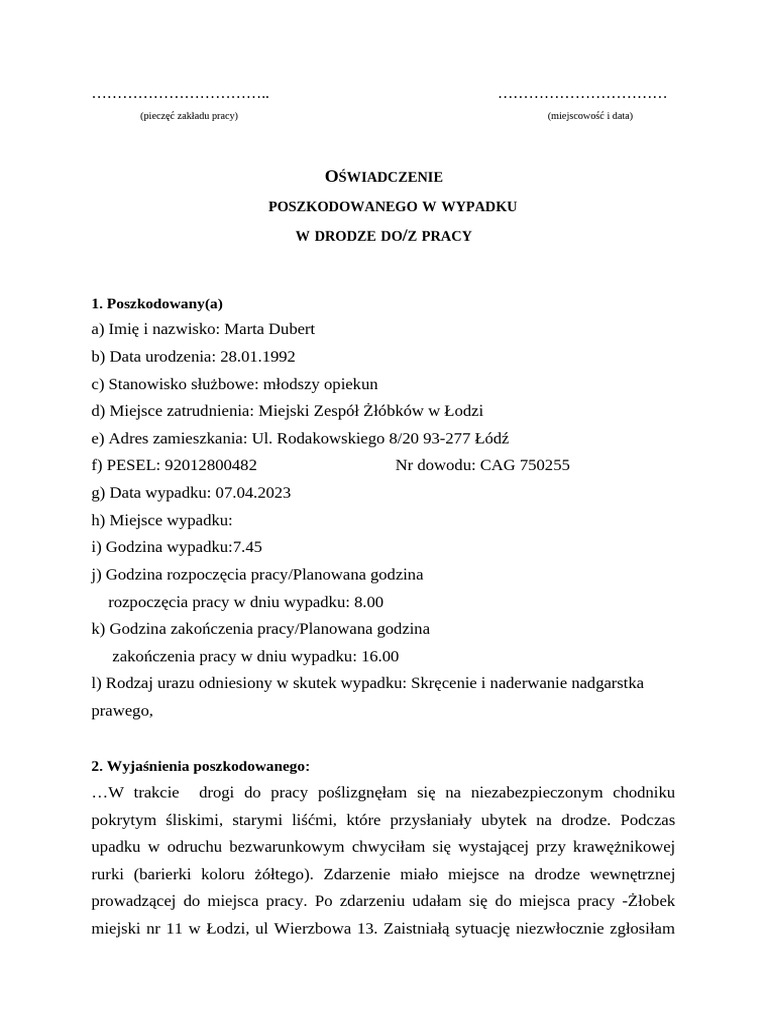 …………………………….. …………………………… 
(pieczęć zakładu pracy) (miejscowość i data)

OŚWIADCZENIE
POSZKODOWANEGO W WYPADKU
W DRODZE DO/Z PRACY

1. Poszkodowany(a)
a) Imię i nazwisko: Marta Dubert
b) Data urodzenia: 28.01.1992
c) Stanowisko służbowe: młodszy opiekun
d) Miejsce zatrudnienia: Miejski Zespół Żłóbków w Łodzi
e) Adres zamieszkania: Ul. Rodakowskiego 8/20 93-277 Łódź
f) PESEL: 92012800482 Nr dowodu: CAG 750255
g) Data wypadku: 07.04.2023
h) Miejsce wypadku:
i) Godzina wypadku:7.45
j) Godzina rozpoczęcia pracy/Planowana godzina rozpoczęcia pracy w dniu wypadku: 8.00
k) Godzina zakończenia pracy/Planowana godzina zakończenia pracy w dniu wypadku: 16.00
l) Rodzaj urazu odniesiony w skutek wypadku: Skręcenie i naderwanie nadgarstka prawego,

2. Wyjaśnienia poszkodowanego:
…W trakcie drogi do pracy poślizgnęłam się na niezabezpieczonym chodniku pokrytym śliskimi, starymi liśćmi, które przysłaniały ubytek na drodze. Podczas upadku w odruchu bezwarunkowym chwyciłam się wystającej przy krawężnikowej rurki (barierki koloru żółtego). Zdarzenie miało miejsce na drodze wewnętrznej prowadzącej do miejsca pracy. Po zdarzeniu udałam się do miejsca pracy -Żłobek miejski nr 11 w Łodzi, ul Wierzbowa 13. Zaistniałą sytuację niezwłocznie zgłosiłam